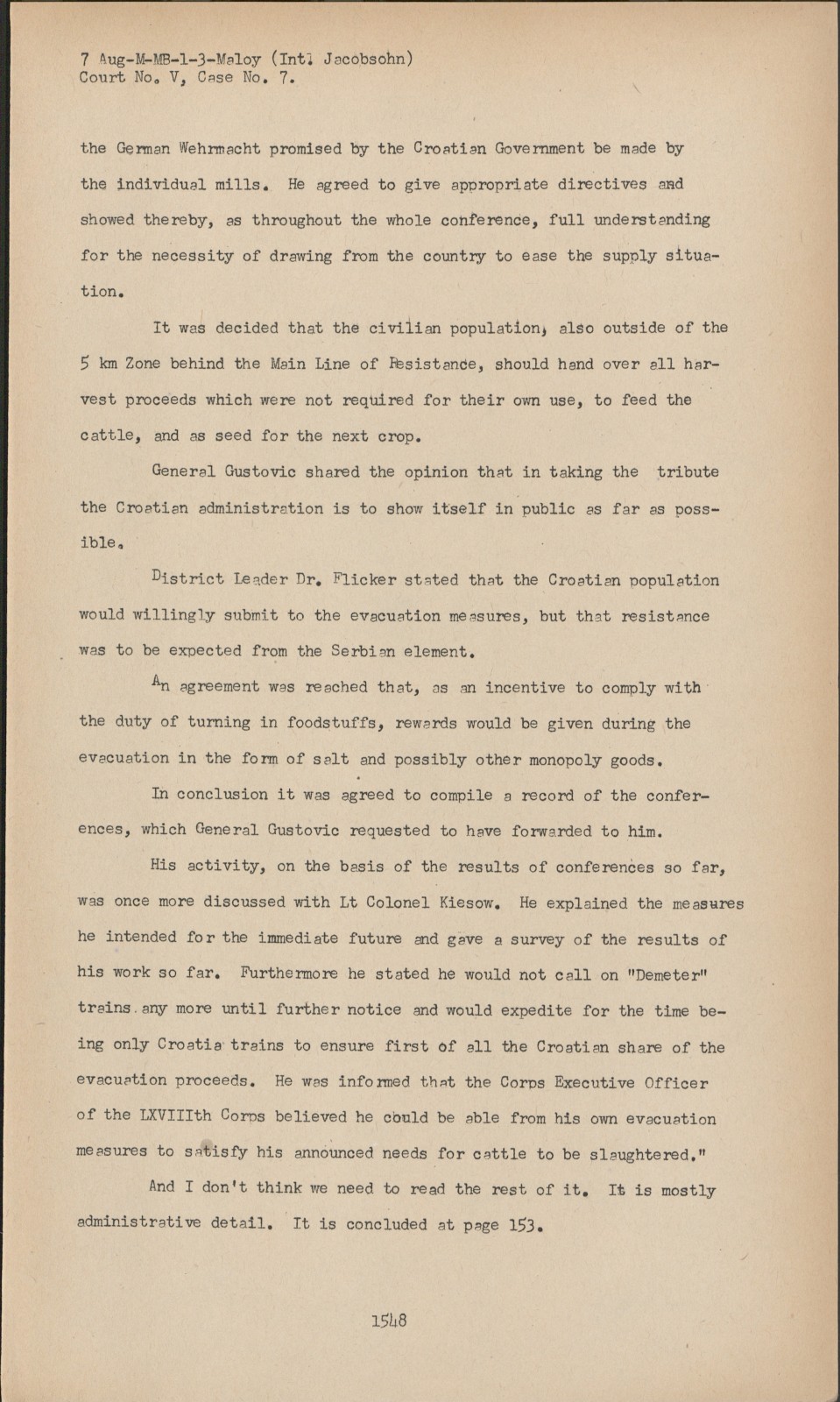 7 Aug-M-MB-1-3-Maloy (Int. Jacobsohn)
Court No. V, Case No. 7.

the German Wehrmacht promised by the Croatian Government be made by the individual mills. He agreed to give appropriate directives and showed thereby, as throughout the whole conference, full understanding for the necessity of drawing from the country to ease the supply situation.

It was decided that the civilian population, also outside of the 5 km Zone behind the Main Line of Resistance, should hand over all harvest proceeds which were not required for their own use, to feed the cattle, and as seed for the next crop.

General Gustovic shared the opinion that in taking the tribute the Croatian administration is to show itself in public as far as possible.

District Leader Dr. Flicker stated that the Croatian population would willingly submit to the evacuation measures, but that resistance was to be expected from the Serbian element.

An agreement was reached that, as an incentive to comply with the duty of turning in foodstuffs, rewards would be given during the evacuation in the form of salt and possibly other monopoly goods.

In conclusion it was agreed to compile a record of the conferences, which General Gustovic requested to have forwarded to him.

His activity, on the basis of the results of conferences so far, was once more discussed with Lt Colonel Kiesow. He explained the measures he intended for the immediate future and gave a survey of the results of his work so far. Furthermore he stated he would not call on "Demeter" trains any more until further notice and would expedite for the time being only Croatia trains to ensure first of all the Croatian share of the evacuation proceeds. He was informed that the Corps Executive Officer of the LXVIIIth Corps believed he could be able from his own evacuation measures to satisfy his announced needs for cattle to be slaughtered."

And I don't think we need to read the rest of it. It is mostly administrative detail. It is concluded at page 153.

1548